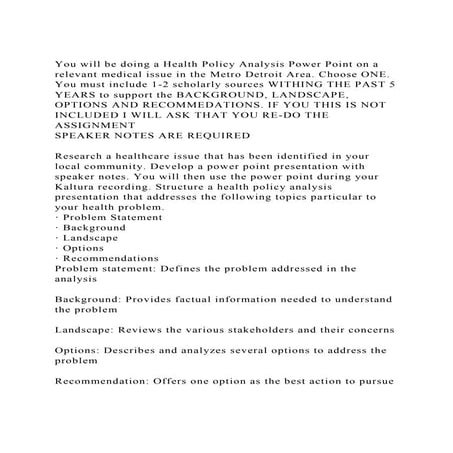 You will be doing a Health Policy Analysis Power Point on a relevant medical issue in the Metro Detroit Area. Choose ONE. You must include 1-2 scholarly sources WITHING THE PAST 5 YEARS to support the BACKGROUND, LANDSCAPE, OPTIONS AND RECOMMEDATIONS. IF YOU THIS IS NOT INCLUDED I WILL ASK THAT YOU RE-DO THE ASSIGNMENT
SPEAKER NOTES ARE REQUIRED

Research a healthcare issue that has been identified in your local community. Develop a power point presentation with speaker notes. You will then use the power point during your Kaltura recording. Structure a health policy analysis presentation that addresses the following topics particular to your health problem.
· Problem Statement
· Background
· Landscape
· Options
· Recommendations
Problem statement: Defines the problem addressed in the analysis

Background: Provides factual information needed to understand the problem

Landscape: Reviews the various stakeholders and their concerns

Options: Describes and analyzes several options to address the problem

Recommendation: Offers one option as the best action to pursue